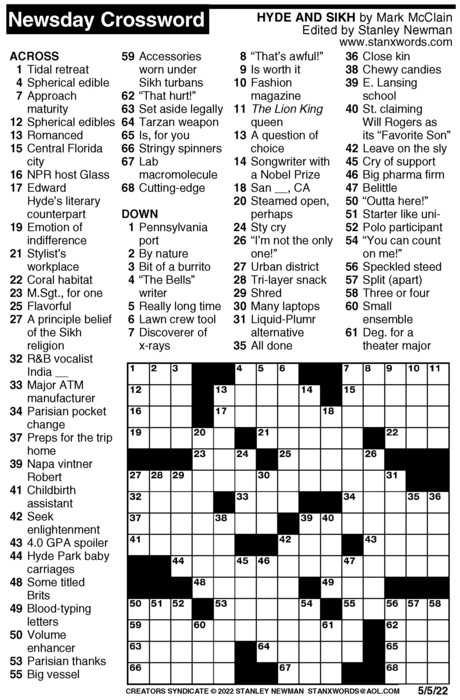 Newsday Crossword

HYDE AND SIKH by Mark McClain
Edited by Stanley Newman
www.stanxwords.com

ACROSS
1 Tidal retreat
4 Spherical edible
7 Approach maturity
12 Spherical edibles
13 Romanced
15 Central Florida city
16 NPR host Glass
17 Edward Hyde's literary counterpart
19 Emotion of indifference
21 Stylist's workplace
22 Coral habitat
23 M.Sgt., for one
25 Flavorful
27 A principle belief of the Sikh religion
32 R&B vocalist India __
33 Major ATM manufacturer
34 Parisian pocket change
37 Preps for the trip home
39 Napa vintner Robert
41 Childbirth assistant
42 Seek enlightenment
43 4.0 GPA spoiler
44 Hyde Park baby carriages
48 Some titled Brits
49 Blood-typing letters
50 Volume enhancer
53 Parisian thanks
55 Big vessel
59 Accessories worn under Sikh turbans
62 "That hurt!"
63 Set aside legally
64 Tarzan weapon
65 Is, for you
66 Stringy spinners
67 Lab macromolecule
68 Cutting-edge

DOWN
1 Pennsylvania port
2 By nature
3 Bit of a burrito
4 "The Bells" writer
5 Really long time
6 Lawn crew tool
7 Discoverer of x-rays
8 "That's awful!"
9 Is worth it
10 Fashion magazine
11 The Lion King queen
13 A question of choice
14 Songwriter with a Nobel Prize
18 San __, CA
20 Steamed open, perhaps
24 Sty cry
26 "I'm not the only one!"
27 Urban district
28 Tri-layer snack
29 Shred
30 Many laptops
31 Liquid-Plumr alternative
35 All done
36 Close kin
38 Chewy candies
39 E. Lansing school
40 St. claiming Will Rogers as its "Favorite Son"
42 Leave on the sly
45 Cry of support
46 Big pharma firm
47 Belittle
50 "Outta here!"
51 Starter like uni-
52 Polo participant
54 "You can count on me!"
56 Speckled steed
57 Split (apart)
58 Three or four
60 Small ensemble
61 Deg. for a theater major

1 2 3 4 5 6 7 8 9 10 11 12 13 14 15 16 17 18 19 20 21 22 23 24 25 26 27 28 29 30 31 32 33 34 35 36 37 38 39 40 41 42 43 44 45 46 47 48 49 50 51 52 53 54 55 56 57 58 59 60 61 62 63 64 65 66 67 68

CREATORS SYNDICATE © 2022 STANLEY NEWMAN STANXWORDS@AOL.COM 5/5/22